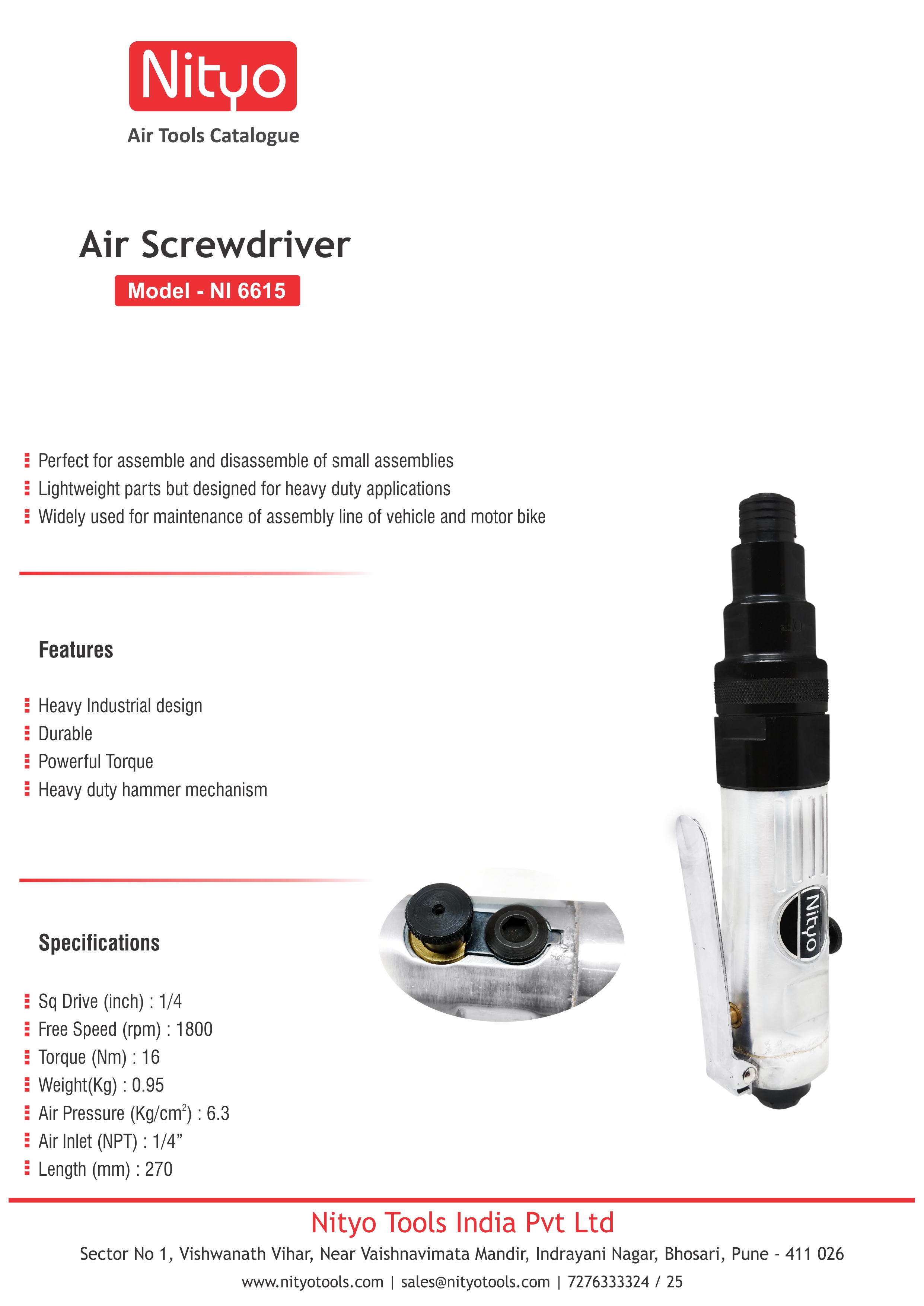 Nityo
Air Tools Catalogue

Air Screwdriver
Model - NI 6615

Perfect for assemble and disassemble of small assemblies
Lightweight parts but designed for heavy duty applications
Widely used for maintenance of assembly line of vehicle and motor bike

Features

Heavy Industrial design
Durable
Powerful Torque
Heavy duty hammer mechanism

Specifications

Sq Drive (inch) : 1/4
Free Speed (rpm) : 1800
Torque (Nm) : 16
Weight(Kg) : 0.95
Air Pressure (Kg/cm$^2$) : 6.3
Air Inlet (NPT) : 1/4”
Length (mm) : 270

Nityo

Nityo Tools India Pvt Ltd
Sector No 1, Vishwanath Vihar, Near Vaishnavimata Mandir, Indrayani Nagar, Bhosari, Pune - 411 026
www.nityotools.com | sales@nityotools.com | 7276333324 / 25